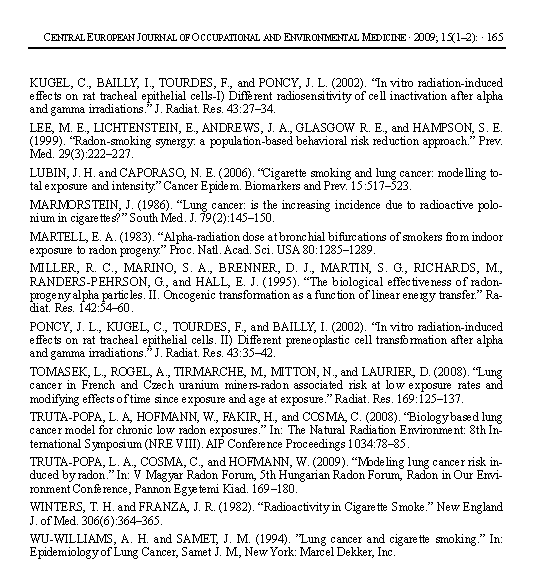 CENTRAL EUROPEAN JOURNAL OF OCCUPATIONAL AND ENVIRONMENTAL MEDICINE · 2009; 15(1–2): · 165

KUGEL, C., BAILLY, I., TOURDES, F., and PONCY, J. L. (2002). "In vitro radiation-induced effects on rat tracheal epithelial cells-I) Different radiosensitivity of cell inactivation after alpha and gamma irradiations." J. Radiat. Res. 43:27–34.

LEE, M. E., LICHTENSTEIN, E., ANDREWS, J. A., GLASGOW R. E., and HAMPSON, S. E. (1999). "Radon-smoking synergy: a population-based behavioral risk reduction approach." Prev. Med. 29(3):222–227.

LUBIN, J. H. and CAPORASO, N. E. (2006). "Cigarette smoking and lung cancer: modelling total exposure and intensity." Cancer Epidem. Biomarkers and Prev. 15:517–523.

MARMORSTEIN, J. (1986). "Lung cancer: is the increasing incidence due to radioactive polonium in cigarettes?" South Med. J. 79(2):145–150.

MARTELL, E. A. (1983). "Alpha-radiation dose at bronchial bifurcations of smokers from indoor exposure to radon progeny." Proc. Natl. Acad. Sci. USA 80:1285–1289.

MILLER, R. C., MARINO, S. A., BRENNER, D. J., MARTIN, S. G., RICHARDS, M., RANDERS-PEHRSON, G., and HALL, E. J. (1995). "The biological effectiveness of radon-progeny alpha particles. II. Oncogenic transformation as a function of linear energy transfer." Radiat. Res. 142:54–60.

PONCY, J. L., KUGEL, C., TOURDES, F., and BAILLY, I. (2002). "In vitro radiation-induced effects on rat tracheal epithelial cells. II) Different preneoplastic cell transformation after alpha and gamma irradiations." J. Radiat. Res. 43:35–42.

TOMASEK, L., ROGEL, A., TIRMARCHE, M, MITTON, N., and LAURIER, D. (2008). "Lung cancer in French and Czech uranium miners-radon associated risk at low exposure rates and modifying effects of time since exposure and age at exposure." Radiat. Res. 169:125–137.

TRUTA-POPA, L. A, HOFMANN, W., FAKIR, H., and COSMA, C. (2008). "Biology based lung cancer model for chronic low radon exposures." In: The Natural Radiation Environment: 8th International Symposium (NRE VIII). AIP Conference Proceedings 1034:78–85.

TRUTA-POPA, L. A., COSMA, C., and HOFMANN, W. (2009). "Modeling lung cancer risk induced by radon." In: V Magyar Radon Forum, 5th Hungarian Radon Forum, Radon in Our Environment Conference, Pannon Egyetemi Kiad. 169–180.

WINTERS, T. H. and FRANZA, J. R. (1982). "Radioactivity in Cigarette Smoke." New England J. of Med. 306(6):364–365.

WU-WILLIAMS, A. H. and SAMET, J. M. (1994). "Lung cancer and cigarette smoking." In: Epidemiology of Lung Cancer, Samet J. M, New York: Marcel Dekker, Inc.